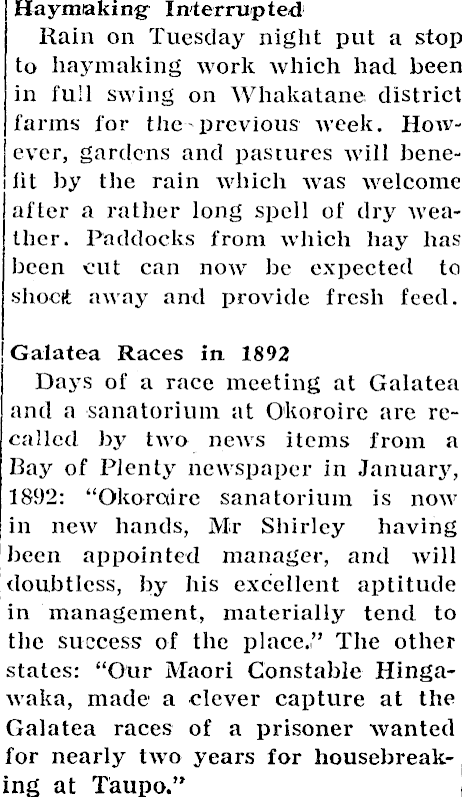 Haymaking Interrupted

Rain on Tuesday night put a stop to haymaking work which had been in full swing on Whakatane district farms for the previous week. However, gardens and pastures will benefit by the rain which was welcome after a rather long spell of dry weather. Paddocks from which hay has been cut can now be expected to shoot away and provide fresh feed.

Galatea Races in 1892

Days of a race meeting at Galatea and a sanatorium at Okoroire are recalled by two news items from a Bay of Plenty newspaper in January, 1892: "Okoroire sanatorium is now in new hands, Mr Shirley having been appointed manager, and will doubtless, by his excellent aptitude in management, materially tend to the success of the place." The other states: "Our Maori Constable Hingawaka, made a clever capture at the Galatea races of a prisoner wanted for nearly two years for housebreaking at Taupo."